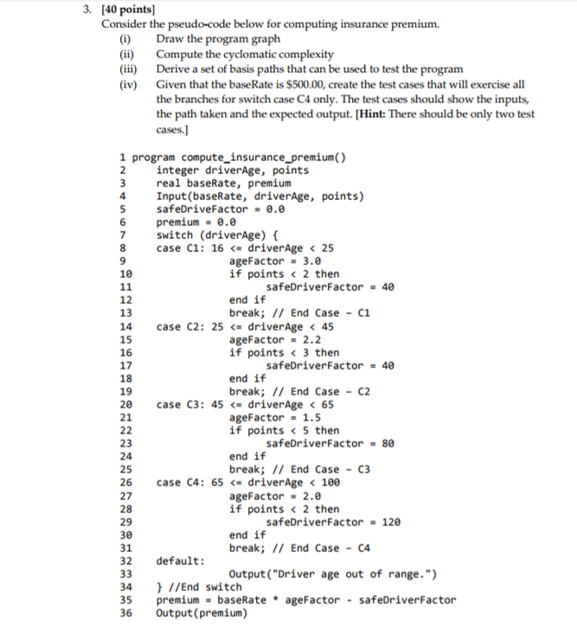 3. [40 points]
Consider the pseudo-code below for computing insurance premium.
(i) Draw the program graph
(ii) Compute the cyclomatic complexity
(iii) Derive a set of basis paths that can be used to test the program
(iv) Given that the baseRate is $500.00, create the test cases that will exercise all the branches for switch case C4 only. The test cases should show the inputs, the path taken and the expected output. [Hint: There should be only two test cases.]

1 program compute_insurance_premium()
2 integer driverAge, points
3 real baseRate, premium
4 Input(baseRate, driverAge, points)
5 safeDriveFactor = 0.0
6 premium = 0.0
7 switch (driverAge) {
8 case C1: 16 <= driverAge < 25
9 ageFactor = 3.0
10 if points < 2 then
11 safeDriverFactor = 40
12 end if
13 break; // End Case - C1
14 case C2: 25 <= driverAge < 45
15 ageFactor = 2.2
16 if points < 3 then
17 safeDriverFactor = 40
18 end if
19 break; // End Case - C2
20 case C3: 45 <= driverAge < 65
21 ageFactor = 1.5
22 if points < 5 then
23 safeDriverFactor = 80
24 end if
25 break; // End Case - C3
26 case C4: 65 <= driverAge < 100
27 ageFactor = 2.0
28 if points < 2 then
29 safeDriverFactor = 120
30 end if
31 break; // End Case - C4
32 default:
33 Output("Driver age out of range.")
34 } //End switch
35 premium = baseRate * ageFactor - safeDriverFactor
36 Output(premium)